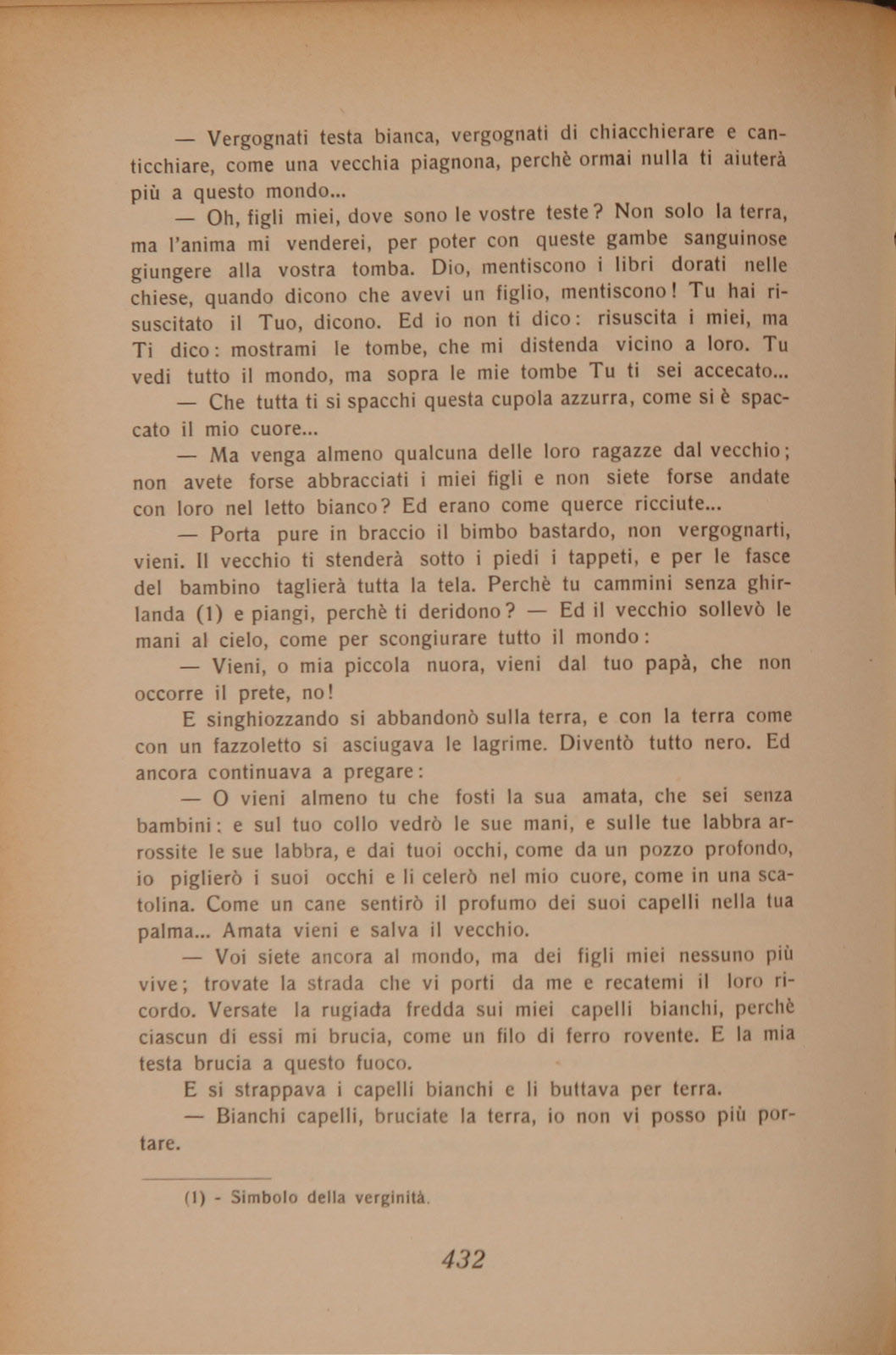 — Vergognati testa bianca, vergognati di chiacchierare e canticchiare, come una vecchia piagnona, perchè ormai nulla ti aiuterà più a questo mondo...

— Oh, figli miei, dove sono le vostre teste? Non solo la terra, ma l'anima mi venderei, per poter con queste gambe sanguinose giungere alla vostra tomba. Dio, mentiscono i libri dorati nelle chiese, quando dicono che avevi un figlio, mentiscono! Tu hai risuscitato il Tuo, dicono. Ed io non ti dico: risuscita i miei, ma Ti dico: mostrami le tombe, che mi distenda vicino a loro. Tu vedi tutto il mondo, ma sopra le mie tombe Tu ti sei accecato...

— Che tutta ti si spacchi questa cupola azzurra, come si è spaccato il mio cuore...

— Ma venga almeno qualcuna delle loro ragazze dal vecchio; non avete forse abbracciati i miei figli e non siete forse andate con loro nel letto bianco? Ed erano come querce ricciute...

— Porta pure in braccio il bimbo bastardo, non vergognarti, vieni. Il vecchio ti stenderà sotto i piedi i tappeti, e per le fasce del bambino taglierà tutta la tela. Perchè tu cammini senza ghirlanda (1) e piangi, perchè ti deridono? — Ed il vecchio sollevò le mani al cielo, come per scongiurare tutto il mondo:

— Vieni, o mia piccola nuora, vieni dal tuo papà, che non occorre il prete, no!

E singhiozzando si abbandonò sulla terra, e con la terra come con un fazzoletto si asciugava le lagrime. Diventò tutto nero. Ed ancora continuava a pregare:

— O vieni almeno tu che fosti la sua amata, che sei senza bambini: e sul tuo collo vedrò le sue mani, e sulle tue labbra arrossite le sue labbra, e dai tuoi occhi, come da un pozzo profondo, io piglierò i suoi occhi e li celerò nel mio cuore, come in una scatolina. Come un cane sentirò il profumo dei suoi capelli nella tua palma... Amata vieni e salva il vecchio.

— Voi siete ancora al mondo, ma dei figli miei nessuno più vive; trovate la strada che vi porti da me e recatemi il loro ricordo. Versate la rugiada fredda sui miei capelli bianchi, perchè ciascun di essi mi brucia, come un filo di ferro rovente. E la mia testa brucia a questo fuoco.

E si strappava i capelli bianchi e li buttava per terra.

— Bianchi capelli, bruciate la terra, io non vi posso più portare.

(1) - Simbolo della verginità.

432